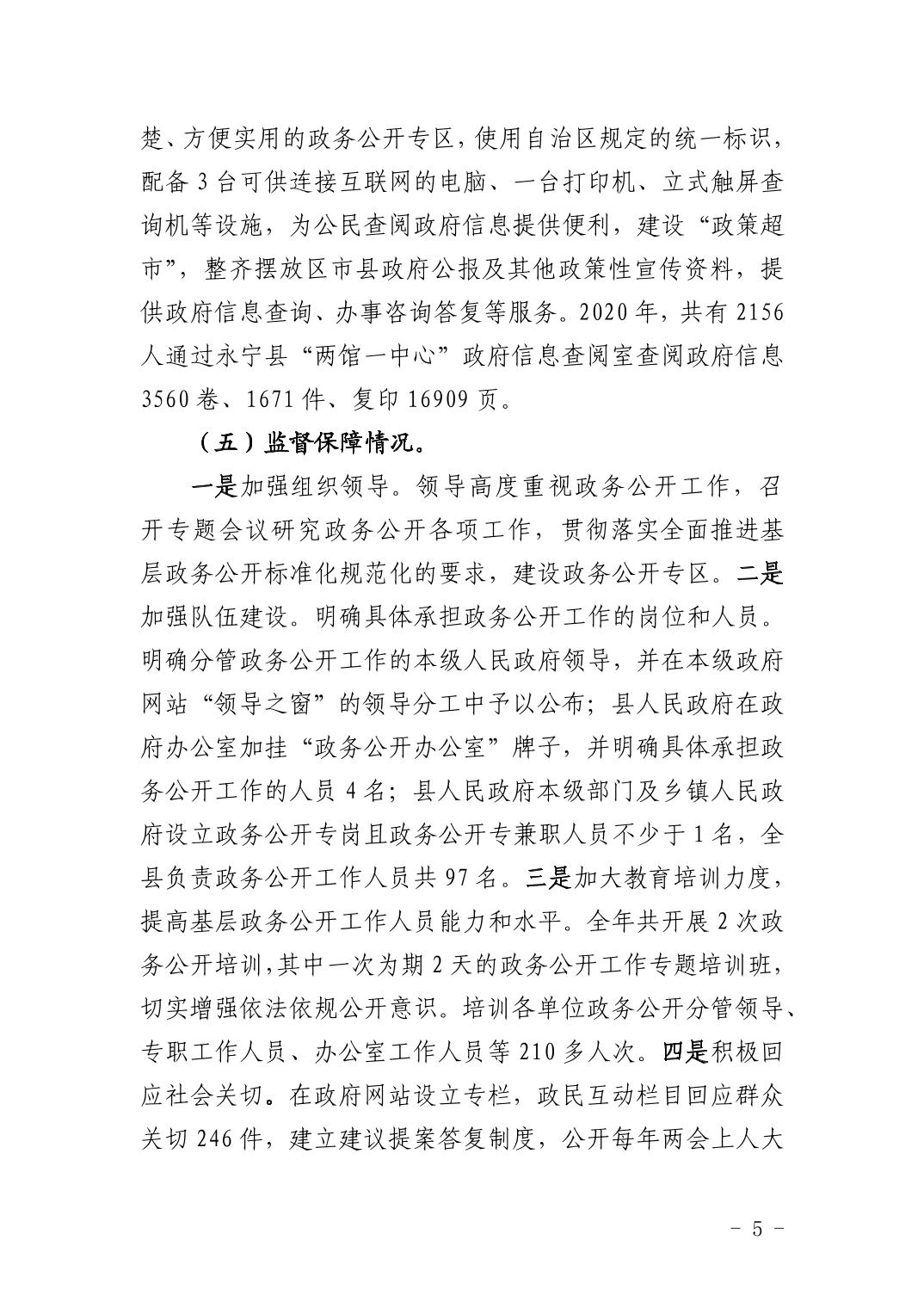 楚、方便实用的政务公开专区，使用自治区规定的统一标识，配备 3 台可供连接互联网的电脑、一台打印机、立式触屏查询机等设施，为公民查阅政府信息提供便利，建设“政策超市”，整齐摆放区市县政府公报及其他政策性宣传资料，提供政府信息查询、办事咨询答复等服务。2020 年，共有 2156 人通过永宁县“两馆一中心”政府信息查阅室查阅政府信息 3560 卷、1671 件、复印 16909 页。

（五）监督保障情况。

一是加强组织领导。领导高度重视政务公开工作，召开专题会议研究政务公开各项工作，贯彻落实全面推进基层政务公开标准化规范化的要求，建设政务公开专区。二是加强队伍建设。明确具体承担政务公开工作的岗位和人员。明确分管政务公开工作的本级人民政府领导，并在本级政府网站“领导之窗”的领导分工中予以公布；县人民政府在政府办公室加挂“政务公开办公室”牌子，并明确具体承担政务公开工作的人员 4 名；县人民政府本级部门及乡镇人民政府设立政务公开专岗且政务公开专兼职人员不少于 1 名，全县负责政务公开工作人员共 97 名。三是加大教育培训力度，提高基层政务公开工作人员能力和水平。全年共开展 2 次政务公开培训，其中一次为期 2 天的政务公开工作专题培训班，切实增强依法依规公开意识。培训各单位政务公开分管领导、专职工作人员、办公室工作人员等 210 多人次。四是积极回应社会关切。在政府网站设立专栏，政民互动栏目回应群众关切 246 件，建立建议提案答复制度，公开每年两会上人大

- 5 -